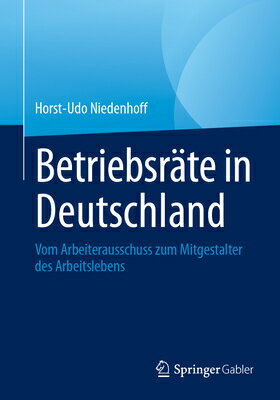 Horst-Udo Niedenhoff

Betriebsräte in Deutschland

Vom Arbeiterausschuss zum Mitgestalter des Arbeitslebens

Springer Gabler